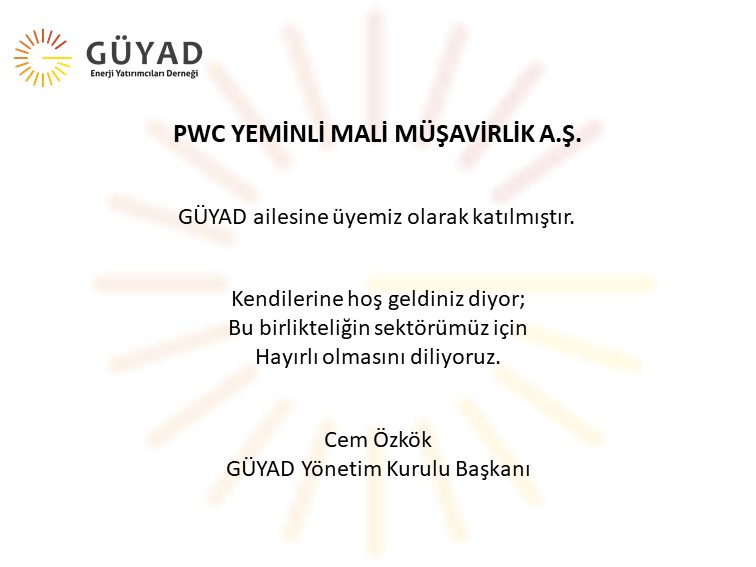 GÜYAD
Enerji Yatırımcıları Derneği

PWC YEMİNLİ MALİ MÜŞAVİRLİK A.Ş.

GÜYAD ailesine üyemiz olarak katılmıştır.

Kendilerine hoş geldiniz diyor;
Bu birlikteliğin sektörümüz için
Hayırlı olmasını diliyoruz.

Cem Özkök
GÜYAD Yönetim Kurulu Başkanı